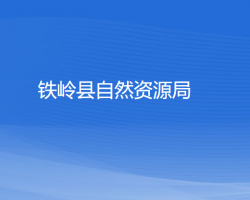 铁岭县自然资源局